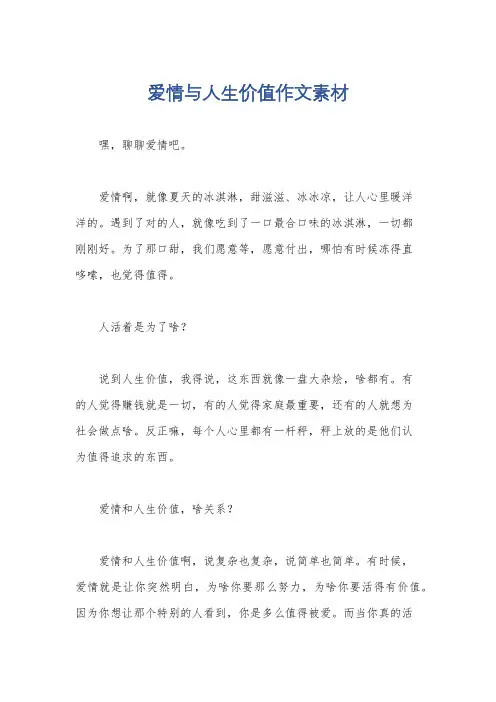 爱情与人生价值作文素材

嘿，聊聊爱情吧。

爱情啊，就像夏天的冰淇淋，甜滋滋、冰冰凉，让人心里暖洋洋的。遇到了对的人，就像吃到了一口最合口味的冰淇淋，一切都刚刚好。为了那口甜，我们愿意等，愿意付出，哪怕有时候冻得直哆嗦，也觉得值得。

人活着是为了啥？

说到人生价值，我得说，这东西就像一盘大杂烩，啥都有。有的人觉得赚钱就是一切，有的人觉得家庭最重要，还有的人就想为社会做点啥。反正嘛，每个人心里都有一杆秤，秤上放的是他们认为值得追求的东西。

爱情和人生价值，啥关系？

爱情和人生价值啊，说复杂也复杂，说简单也简单。有时候，爱情就是让你突然明白，为啥你要那么努力，为啥你要活得有价值。因为你想让那个特别的人看到，你是多么值得被爱。而当你真的活